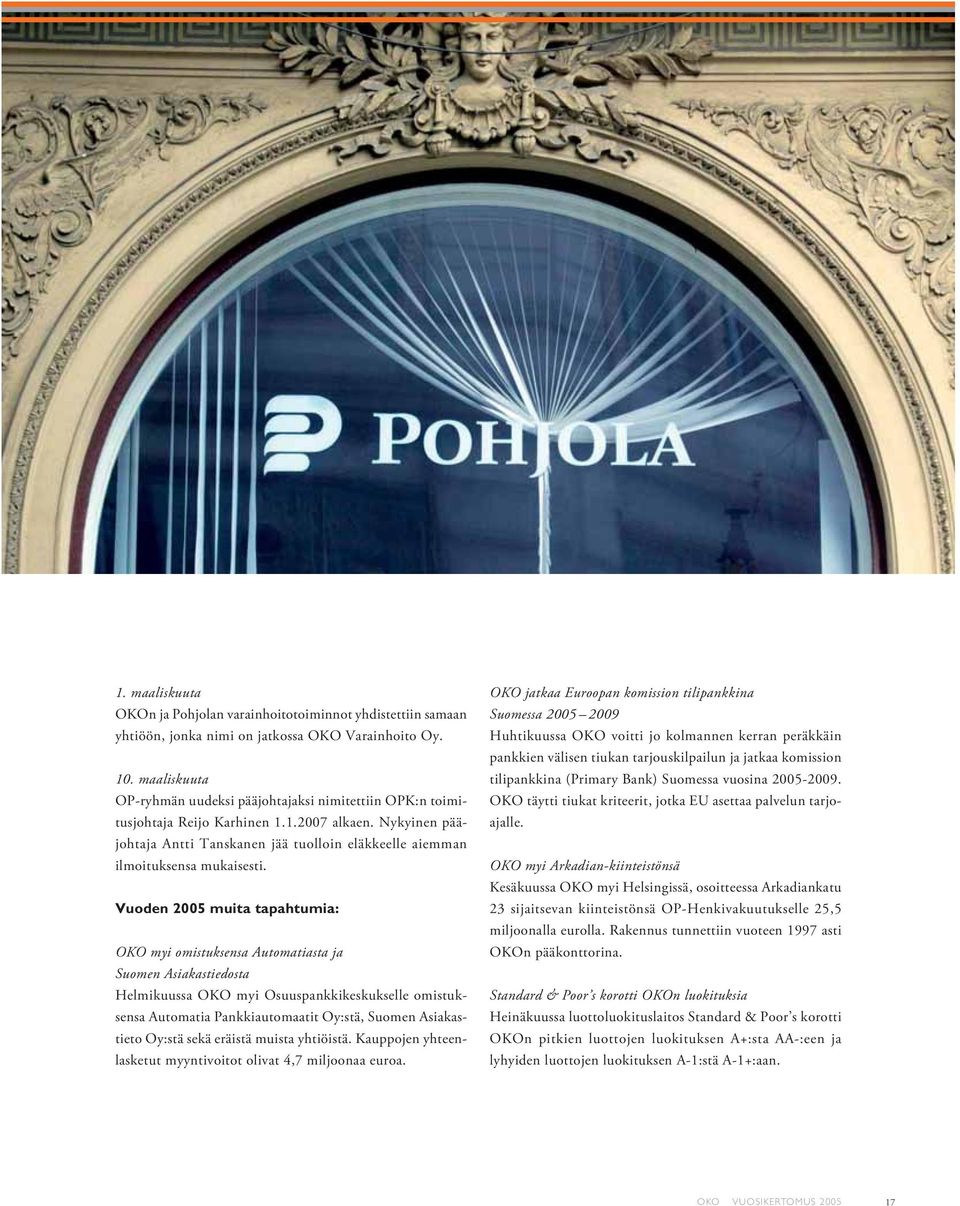 POHJOLA

1. maaliskuuta
OKOn ja Pohjolan varainhoitotoiminnot yhdistettiin samaan yhtiöön, jonka nimi on jatkossa OKO Varainhoito Oy.

10. maaliskuuta
OP-ryhmän uudeksi pääjohtajaksi nimitettiin OPK:n toimitusjohtaja Reijo Karhinen 1.1.2007 alkaen. Nykyinen pääjohtaja Antti Tanskanen jää tuolloin eläkkeelle aiemman ilmoituksensa mukaisesti.

Vuoden 2005 muita tapahtumia:

OKO myi omistuksensa Automatiasta ja Suomen Asiakastiedosta
Helmikuussa OKO myi Osuuspankkikeskukselle omistuksensa Automatia Pankkiautomaatit Oy:stä, Suomen Asiakastieto Oy:stä sekä eräistä muista yhtiöistä. Kauppojen yhteenlasketut myyntivoitot olivat 4,7 miljoonaa euroa.

OKO jatkaa Euroopan komission tilipankkina Suomessa 2005 – 2009
Huhtikuussa OKO voitti jo kolmannen kerran peräkkäin pankkien välisen tiukan tarjouskilpailun ja jatkaa komission tilipankkina (Primary Bank) Suomessa vuosina 2005-2009. OKO täytti tiukat kriteerit, jotka EU asettaa palvelun tarjoajalle.

OKO myi Arkadian-kiinteistönsä
Kesäkuussa OKO myi Helsingissä, osoitteessa Arkadiankatu 23 sijaitsevan kiinteistönsä OP-Henkivakuutukselle 25,5 miljoonalla eurolla. Rakennus tunnettiin vuoteen 1997 asti OKOn pääkonttorina.

Standard & Poor's korotti OKOn luokituksia
Heinäkuussa luottoluokituslaitos Standard & Poor's korotti OKOn pitkien luottojen luokituksen A+:sta AA-:een ja lyhyiden luottojen luokituksen A-1:stä A-1+:aan.

OKO VUOSIKERTOMUS 2005 17